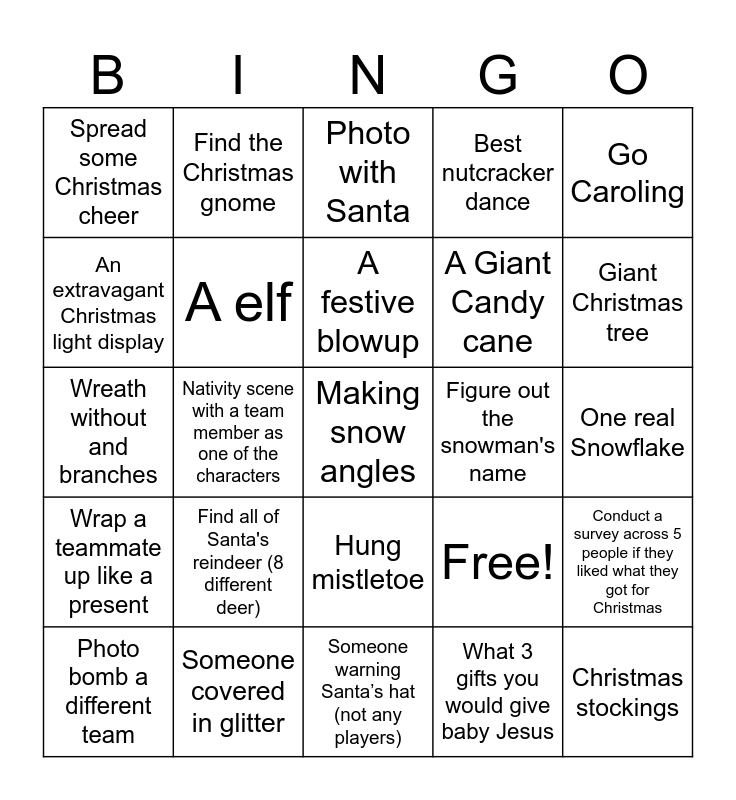 | B | I | N | G | O |
|---|---|---|---|---|
| Spread some Christmas cheer | Find the Christmas gnome | Photo with Santa | Best nutcracker dance | Go Caroling |
| An extravagant Christmas light display | A elf | A festive blowup | A Giant Candy cane | Giant Christmas tree |
| Wreath without and branches | Nativity scene with a team member as one of the characters | Making snow angles | Figure out the snowman's name | One real Snowflake |
| Wrap a teammate up like a present | Find all of Santa's reindeer (8 different deer) | Hung mistletoe | Free! | Conduct a survey across 5 people if they liked what they got for Christmas |
| Photo bomb a different team | Someone covered in glitter | Someone warning Santa's hat (not any players) | What 3 gifts you would give baby Jesus | Christmas stockings |